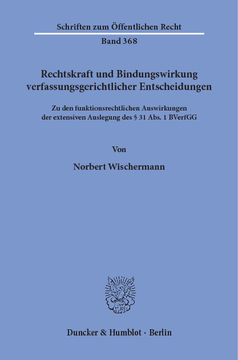 Schriften zum Öffentlichen Recht

Band 368

Rechtskraft und Bindungswirkung verfassungsgerichtlicher Entscheidungen

Zu den funktionsrechtlichen Auswirkungen der extensiven Auslegung des § 31 Abs. 1 BVerfGG

Von

Norbert Wischermann

Duncker & Humblot · Berlin